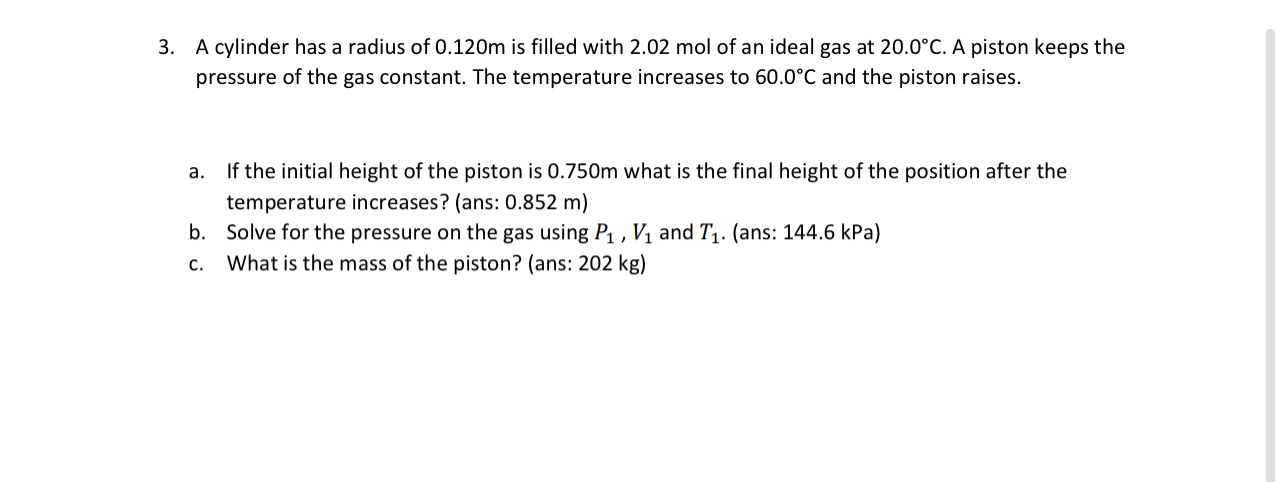 3. A cylinder has a radius of 0.120m is filled with 2.02 mol of an ideal gas at 20.0°C. A piston keeps the pressure of the gas constant. The temperature increases to 60.0°C and the piston raises.

a. If the initial height of the piston is 0.750m what is the final height of the position after the temperature increases? (ans: 0.852 m)
b. Solve for the pressure on the gas using $P_1$ , $V_1$ and $T_1$. (ans: 144.6 kPa)
c. What is the mass of the piston? (ans: 202 kg)